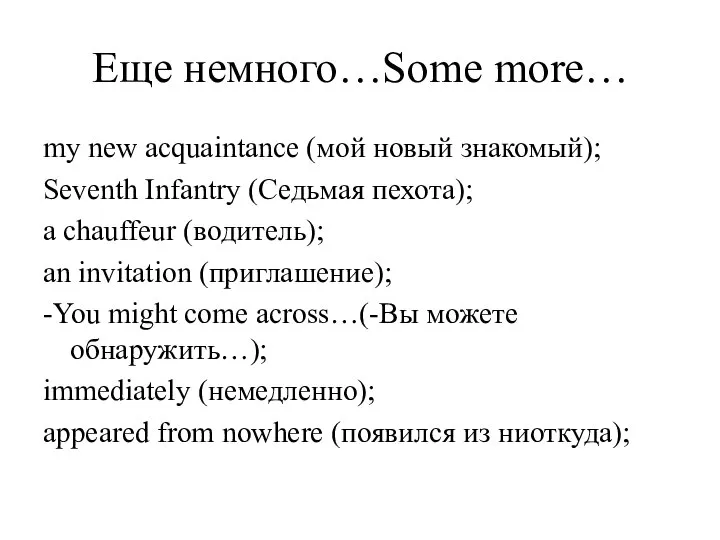 Еще немного…Some more…

my new acquaintance (мой новый знакомый);

Seventh Infantry (Седьмая пехота);

a chauffeur (водитель);

an invitation (приглашение);

-You might come across…(-Вы можете обнаружить…);

immediately (немедленно);

appeared from nowhere (появился из ниоткуда);